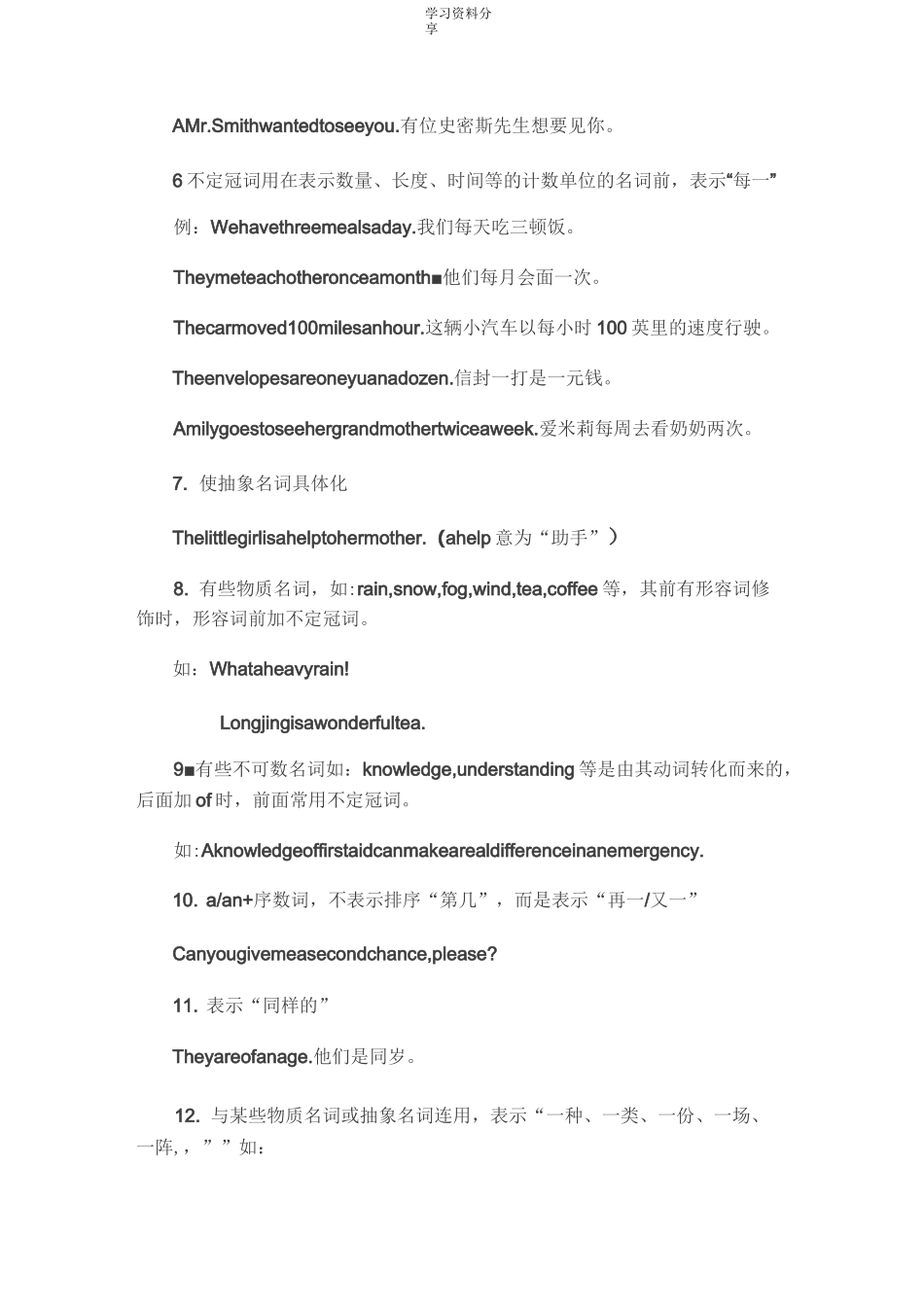 学习资料分享

AMr.Smithwantedtoseeyou.有位史密斯先生想要见你。

6 不定冠词用在表示数量、长度、时间等的计数单位的名词前，表示“每一”

例：Wehavethreemealsaday.我们每天吃三顿饭。

Theymeteachotheronceamonth■他们每月会面一次。

Thecarmoved100milesanhour.这辆小汽车以每小时 100 英里的速度行驶。

Theenvelopesareoneyuanadozen.信封一打是一元钱。

Amilygoestoseehergrandmothertwiceaweek.爱米莉每周去看奶奶两次。

7. 使抽象名词具体化

Thelittlegirlisahelptohermother.（ahelp 意为“助手”）

8. 有些物质名词，如：rain,snow,fog,wind,tea,coffee 等，其前有形容词修饰时，形容词前加不定冠词。

如：Whataheavyrain!

Longjingisawonderfultea.

9■有些不可数名词如：knowledge,understanding 等是由其动词转化而来的，后面加 of 时，前面常用不定冠词。

如：Aknowledgeoffirstaidcanmakearealdifferenceinanemergency.

10. a/an+序数词，不表示排序“第几”，而是表示“再一/又一”

Canyougivemeasecondchance,please?

11. 表示“同样的”

Theyareofanage.他们是同岁。

12. 与某些物质名词或抽象名词连用，表示“一种、一类、一份、一场、一阵，，””如：